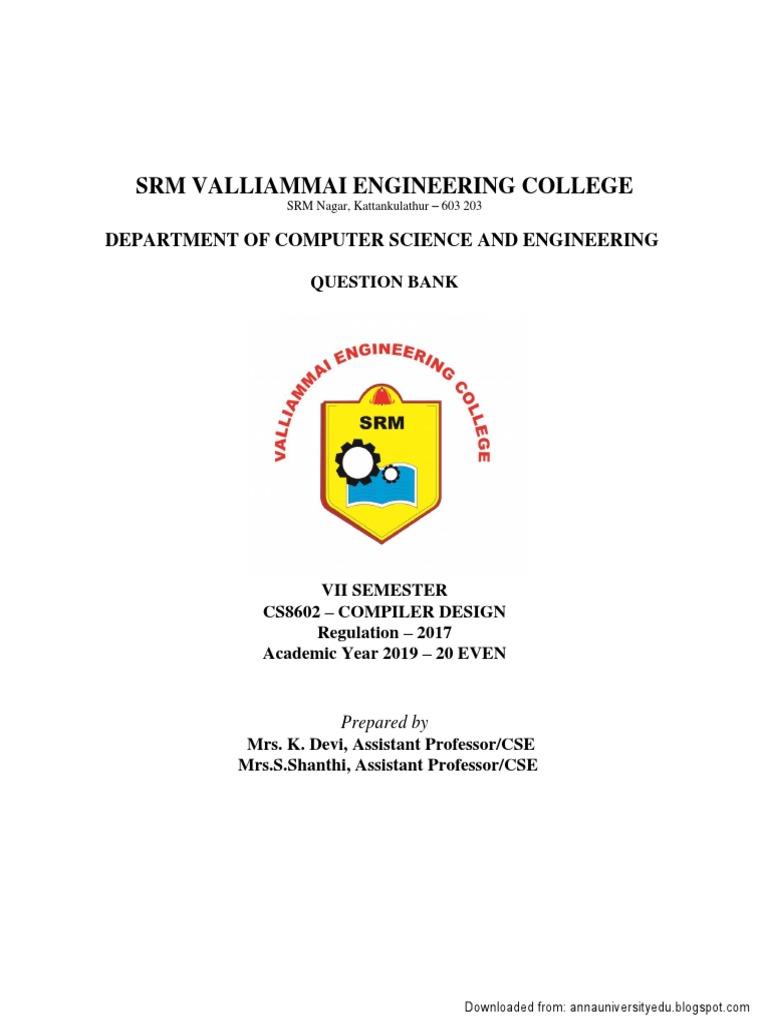 SRM VALLIAMMAI ENGINEERING COLLEGE
SRM Nagar, Kattankulathur – 603 203

DEPARTMENT OF COMPUTER SCIENCE AND ENGINEERING

QUESTION BANK

VALLIAMMAI ENGINEERING COLLEGE
SRM

VII SEMESTER
CS8602 – COMPILER DESIGN
Regulation – 2017
Academic Year 2019 – 20 EVEN

Prepared by
Mrs. K. Devi, Assistant Professor/CSE
Mrs.S.Shanthi, Assistant Professor/CSE

Downloaded from: annauniversityedu.blogspot.com